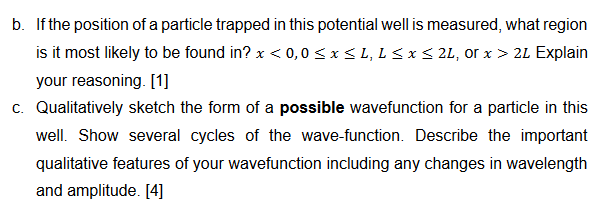 b. If the position of a particle trapped in this potential well is measured, what region is it most likely to be found in? $x < 0, 0 \leq x \leq L$, $L \leq x \leq 2L$, or $x > 2L$ Explain your reasoning. [1]

c. Qualitatively sketch the form of a **possible** wavefunction for a particle in this well. Show several cycles of the wave-function. Describe the important qualitative features of your wavefunction including any changes in wavelength and amplitude. [4]